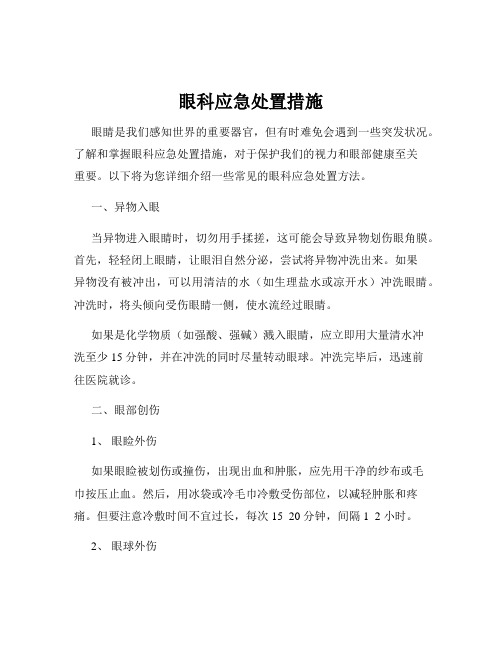 眼科应急处置措施

眼睛是我们感知世界的重要器官，但有时难免会遇到一些突发状况。了解和掌握眼科应急处置措施，对于保护我们的视力和眼部健康至关重要。以下将为您详细介绍一些常见的眼科应急处置方法。

一、异物入眼

当异物进入眼睛时，切勿用手揉搓，这可能会导致异物划伤眼角膜。首先，轻轻闭上眼睛，让眼泪自然分泌，尝试将异物冲洗出来。如果异物没有被冲出，可以用清洁的水（如生理盐水或凉开水）冲洗眼睛。冲洗时，将头倾向受伤眼睛一侧，使水流经过眼睛。

如果是化学物质（如强酸、强碱）溅入眼睛，应立即用大量清水冲洗至少 15 分钟，并在冲洗的同时尽量转动眼球。冲洗完毕后，迅速前往医院就诊。

二、眼部创伤

1、眼睑外伤

如果眼睑被划伤或撞伤，出现出血和肿胀，应先用干净的纱布或毛巾按压止血。然后，用冰袋或冷毛巾冷敷受伤部位，以减轻肿胀和疼痛。但要注意冷敷时间不宜过长，每次 15 20 分钟，间隔 1 2 小时。

2、眼球外伤